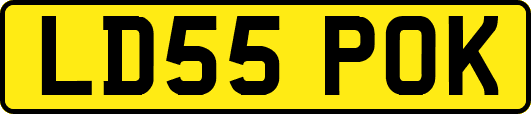 LD55 POK